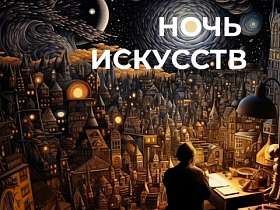 НОЧЬ
ИСКУССТВ